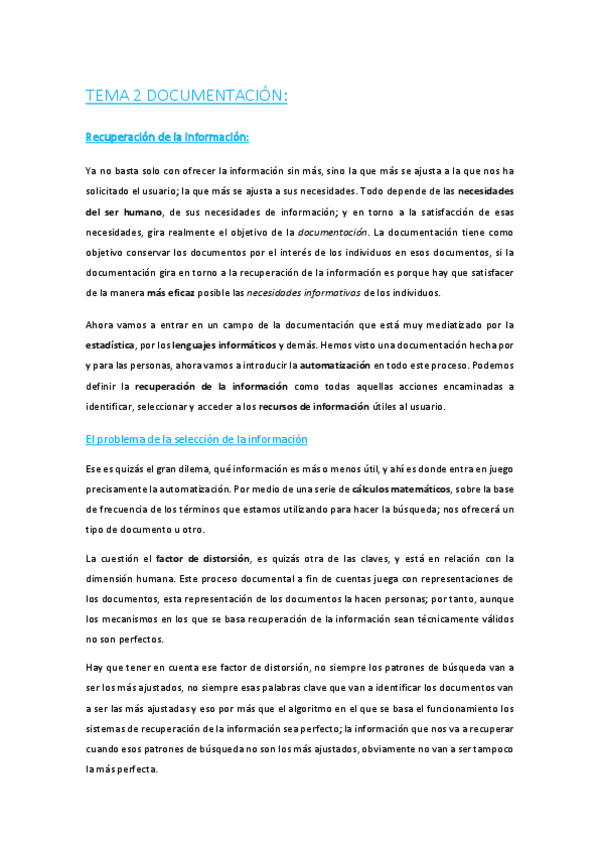 TEMA 2 DOCUMENTACIÓN:

Recuperación de la información:

Ya no basta solo con ofrecer la información sin más, sino la que más se ajusta a la que nos ha solicitado el usuario; la que más se ajusta a sus necesidades. Todo depende de las necesidades del ser humano, de sus necesidades de información; y en torno a la satisfacción de esas necesidades, gira realmente el objetivo de la documentación. La documentación tiene como objetivo conservar los documentos por el interés de los individuos en esos documentos, si la documentación gira en torno a la recuperación de la información es porque hay que satisfacer de la manera más eficaz posible las necesidades informativas de los individuos.

Ahora vamos a entrar en un campo de la documentación que está muy mediatizado por la estadística, por los lenguajes informáticos y demás. Hemos visto una documentación hecha por y para las personas, ahora vamos a introducir la automatización en todo este proceso. Podemos definir la recuperación de la información como todas aquellas acciones encaminadas a identificar, seleccionar y acceder a los recursos de información útiles al usuario.

El problema de la selección de la información

Ese es quizás el gran dilema, qué información es más o menos útil, y ahí es donde entra en juego precisamente la automatización. Por medio de una serie de cálculos matemáticos, sobre la base de frecuencia de los términos que estamos utilizando para hacer la búsqueda; nos ofrecerá un tipo de documento u otro.

La cuestión el factor de distorsión, es quizás otra de las claves, y está en relación con la dimensión humana. Este proceso documental a fin de cuentas juega con representaciones de los documentos, esta representación de los documentos la hacen personas; por tanto, aunque los mecanismos en los que se basa recuperación de la información sean técnicamente válidos no son perfectos.

Hay que tener en cuenta ese factor de distorsión, no siempre los patrones de búsqueda van a ser los más ajustados, no siempre esas palabras clave que van a identificar los documentos van a ser las más ajustadas y eso por más que el algoritmo en el que se basa el funcionamiento los sistemas de recuperación de la información sea perfecto; la información que nos va a recuperar cuando esos patrones de búsqueda no son los más ajustados, obviamente no van a ser tampoco la más perfecta.